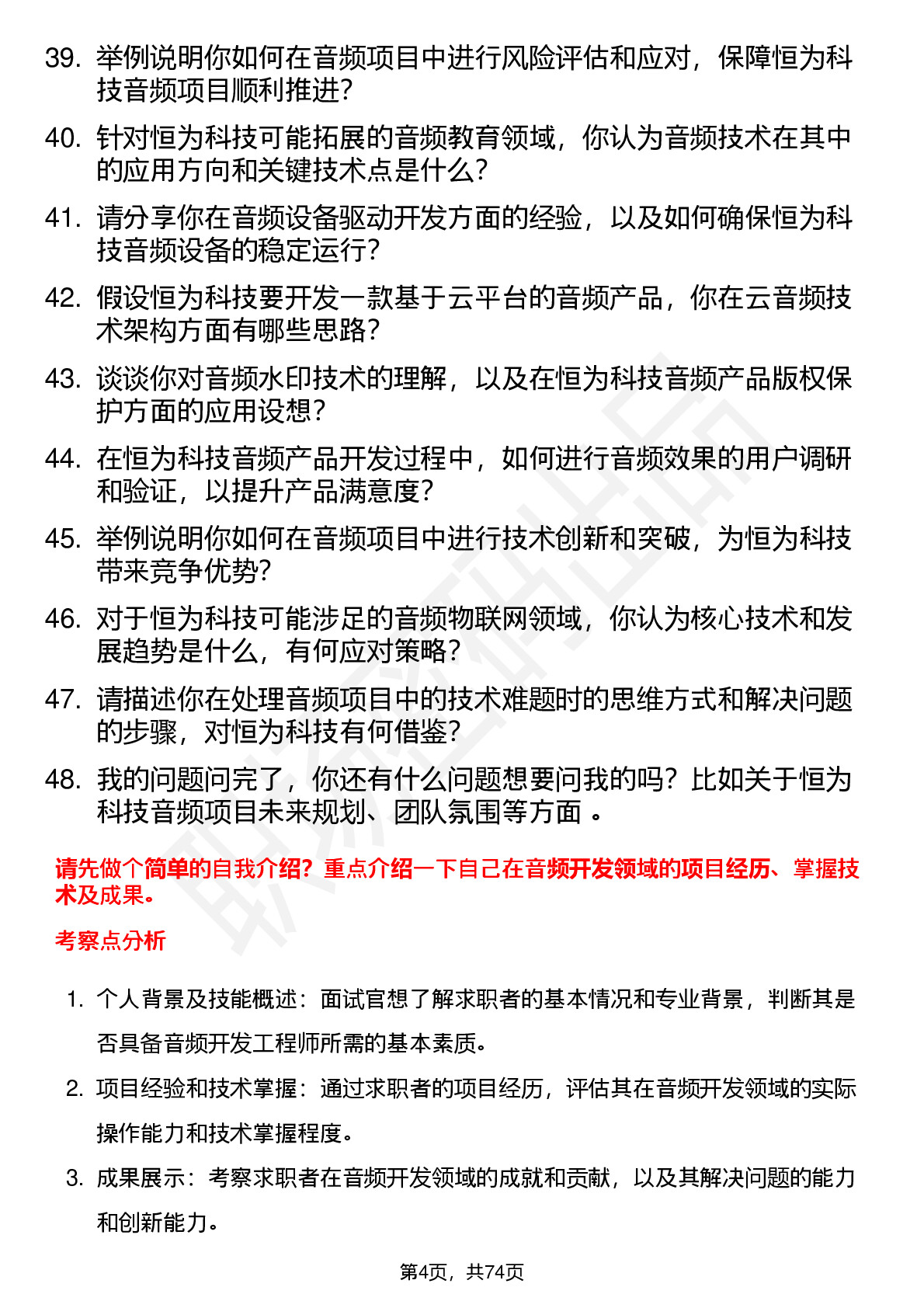 39. 举例说明你如何在音频项目中进行风险评估和应对，保障恒为科技音频项目顺利推进？

40. 针对恒为科技可能拓展的音频教育领域，你认为音频技术在其中的应用方向和关键技术点是什么？

41. 请分享你在音频设备驱动开发方面的经验，以及如何确保恒为科技音频设备的稳定运行？

42. 假设恒为科技要开发一款基于云平台的音频产品，你在云音频技术架构方面有哪些思路？

43. 谈谈你对音频水印技术的理解，以及在恒为科技音频产品版权保护方面的应用设想？

44. 在恒为科技音频产品开发过程中，如何进行音频效果的用户调研和验证，以提升产品满意度？

45. 举例说明你如何在音频项目中进行技术创新和突破，为恒为科技带来竞争优势？

46. 对于恒为科技可能涉足的音频物联网领域，你认为核心技术和发展趋势是什么，有何应对策略？

47. 请描述你在处理音频项目中的技术难题时的思维方式和解决问题的步骤，对恒为科技有何借鉴？

48. 我的问题问完了，你还有什么问题想要问我的吗？比如关于恒为科技音频项目未来规划、团队氛围等方面 。

请先做个简单的自我介绍？重点介绍一下自己在音频开发领域的项目经历、掌握技术及成果。

考察点分析

1. 个人背景及技能概述：面试官想了解求职者的基本情况和专业背景，判断其是否具备音频开发工程师所需的基本素质。

2. 项目经验和技术掌握：通过求职者的项目经历，评估其在音频开发领域的实际操作能力和技术掌握程度。

3. 成果展示：考察求职者在音频开发领域的成就和贡献，以及其解决问题的能力和创新能力。

第4页，共74页